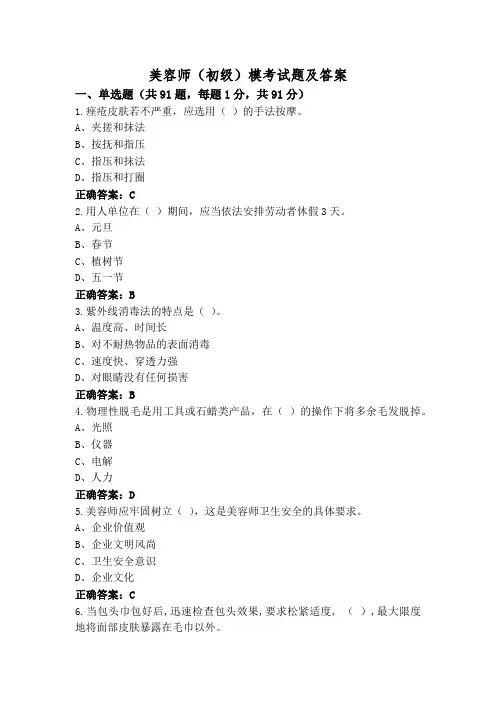 美容师（初级）模考试题及答案

一、单选题（共91题，每题1分，共91分）

1.痤疮皮肤若不严重，应选用（ ）的手法按摩。

A、夹搓和抹法

B、按抚和指压

C、指压和抹法

D、指压和打圈

正确答案：C

2.用人单位在（ ）期间，应当依法安排劳动者休假3天。

A、元旦

B、春节

C、植树节

D、五一节

正确答案：B

3.紫外线消毒法的特点是（ ）。

A、温度高、时间长

B、对不耐热物品的表面消毒

C、速度快、穿透力强

D、对眼睛没有任何损害

正确答案：B

4.物理性脱毛是用工具或石蜡类产品，在（ ）的操作下将多余毛发脱掉。

A、光照

B、仪器

C、电解

D、人力

正确答案：D

5.美容师应牢固树立（ ），这是美容师卫生安全的具体要求。

A、企业价值观

B、企业文明风尚

C、卫生安全意识

D、企业文化

正确答案：C

6.当包头巾包好后，迅速检查包头效果，要求松紧适度，（ ），最大限度地将面部皮肤暴露在毛巾以外。